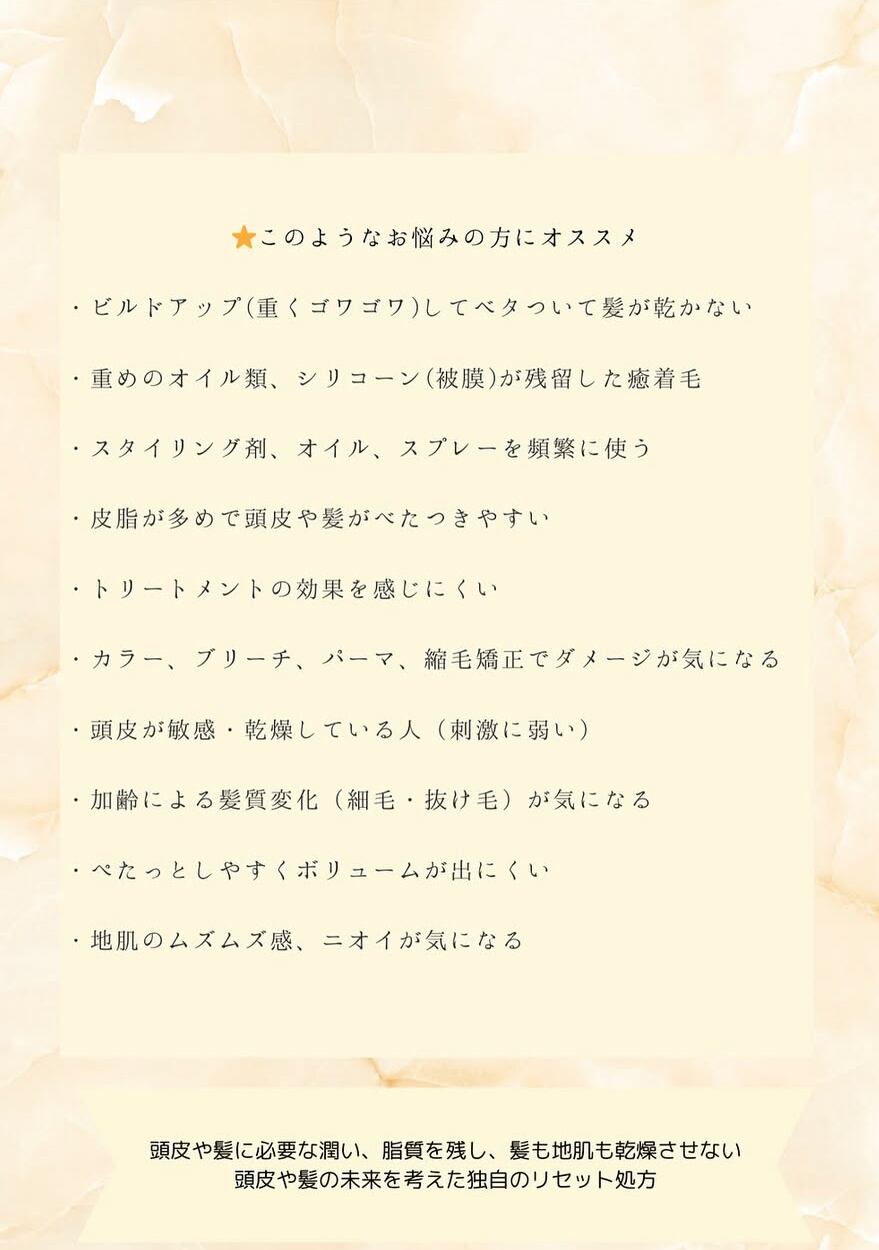 ⭐このようなお悩みの方にオススメ

・ビルドアップ(重くゴワゴワ)してベタついて髪が乾かない

・重めのオイル類、シリコーン(被膜)が残留した癒着毛

・スタイリング剤、オイル、スプレーを頻繁に使う

・皮脂が多めで頭皮や髪がべたつきやすい

・トリートメントの効果を感じにくい

・カラー、ブリーチ、パーマ、縮毛矯正でダメージが気になる

・頭皮が敏感・乾燥している人（刺激に弱い）

・加齢による髪質変化（細毛・抜け毛）が気になる

・ぺたっとしやすくボリュームが出にくい

・地肌のムズムズ感、ニオイが気になる

頭皮や髪に必要な潤い、脂質を残し、髪も地肌も乾燥させない
頭皮や髪の未来を考えた独自のリセット処方